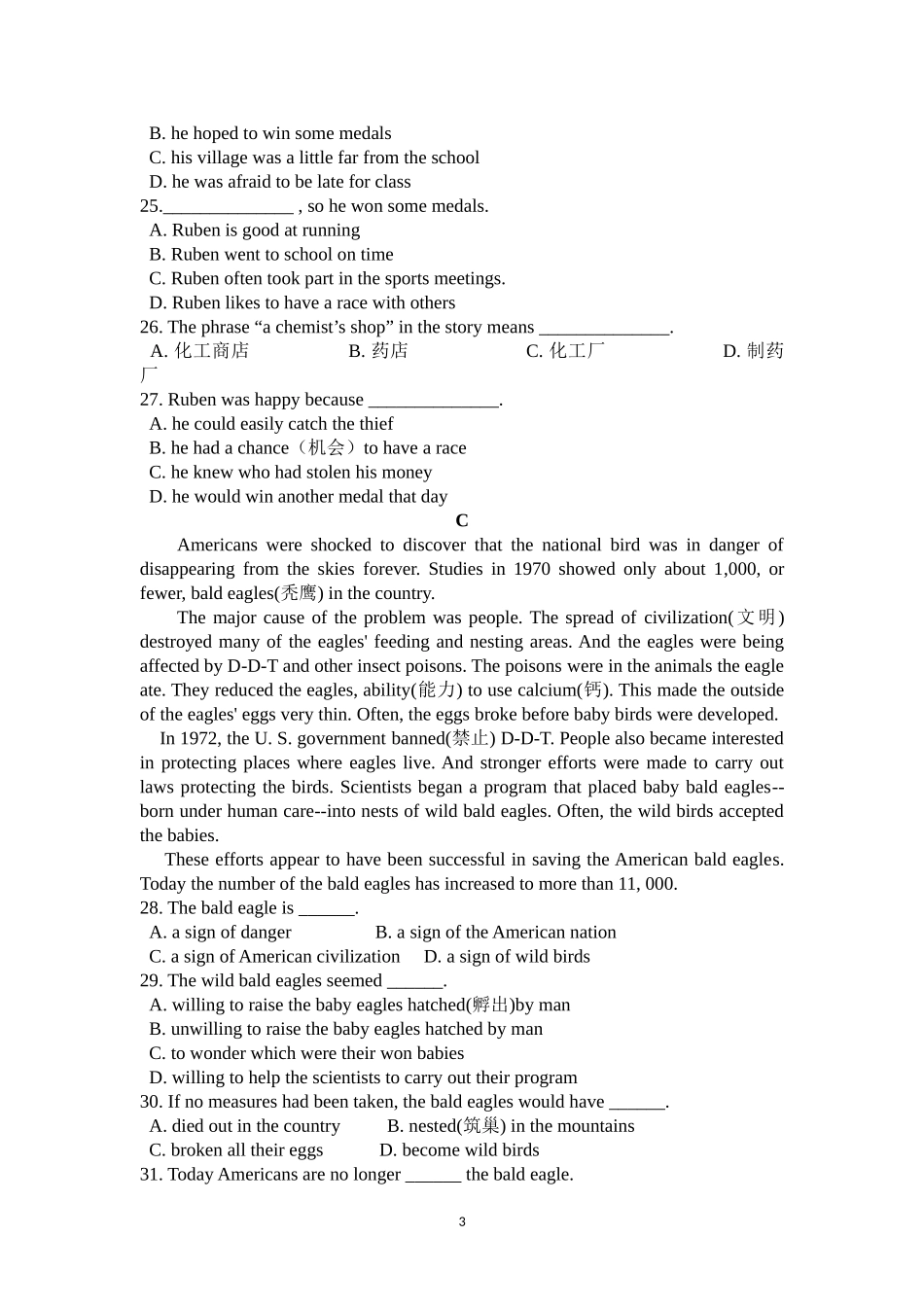 B. he hoped to win some medals
C. his village was a little far from the school
D. he was afraid to be late for class
25.______________ , so he won some medals.
A. Ruben is good at running
B. Ruben went to school on time
C. Ruben often took part in the sports meetings.
D. Ruben likes to have a race with others
26. The phrase “a chemist’s shop” in the story means ______________.
A. 化工商店 B. 药店 C. 化工厂 D. 制药厂
27. Ruben was happy because ______________.
A. he could easily catch the thief
B. he had a chance（机会）to have a race
C. he knew who had stolen his money
D. he would win another medal that day

C

Americans were shocked to discover that the national bird was in danger of disappearing from the skies forever. Studies in 1970 showed only about 1,000, or fewer, bald eagles(秃鹰) in the country.

The major cause of the problem was people. The spread of civilization(文明) destroyed many of the eagles' feeding and nesting areas. And the eagles were being affected by D-D-T and other insect poisons. The poisons were in the animals the eagle ate. They reduced the eagles, ability(能力) to use calcium(钙). This made the outside of the eagles' eggs very thin. Often, the eggs broke before baby birds were developed.

In 1972, the U. S. government banned(禁止) D-D-T. People also became interested in protecting places where eagles live. And stronger efforts were made to carry out laws protecting the birds. Scientists began a program that placed baby bald eagles--born under human care--into nests of wild bald eagles. Often, the wild birds accepted the babies.

These efforts appear to have been successful in saving the American bald eagles. Today the number of the bald eagles has increased to more than 11, 000.

28. The bald eagle is ______.
A. a sign of danger B. a sign of the American nation
C. a sign of American civilization D. a sign of wild birds
29. The wild bald eagles seemed ______.
A. willing to raise the baby eagles hatched(孵出)by man
B. unwilling to raise the baby eagles hatched by man
C. to wonder which were their won babies
D. willing to help the scientists to carry out their program
30. If no measures had been taken, the bald eagles would have ______.
A. died out in the country B. nested(筑巢) in the mountains
C. broken all their eggs D. become wild birds
31. Today Americans are no longer ______ the bald eagle.

3